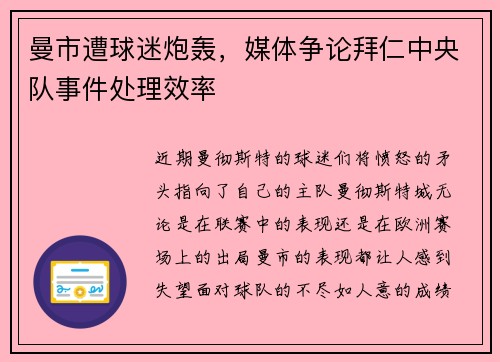 曼市遭球迷炮轰，媒体争论拜仁中央队事件处理效率

近期曼彻斯特的球迷们将愤怒的矛头指向了自己的主队曼彻斯特城无论是在联赛中的表现还是在欧洲赛场上的出局曼市的表现都让人感到失望面对球队的不尽如人意的成绩